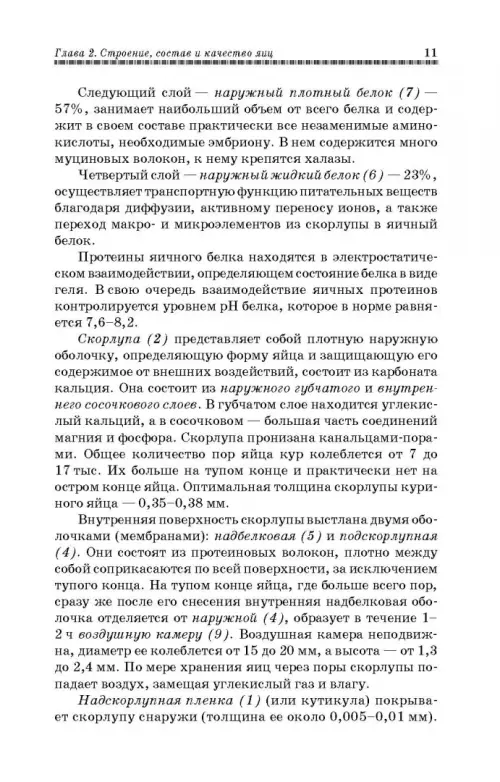 Глава 2. Строение, состав и качество яиц 11

Следующий слой — наружный плотный белок (7) — 57%, занимает наибольший объем от всего белка и содержит в своем составе практически все незаменимые аминокислоты, необходимые эмбриону. В нем содержится много муциновых волокон, к нему крепятся халазы.

Четвертый слой — наружный жидкий белок (6) — 23%, осуществляет транспортную функцию питательных веществ благодаря диффузии, активному переносу ионов, а также переход макро- и микроэлементов из скорлупы в яичный белок.

Протеины яичного белка находятся в электростатическом взаимодействии, определяющем состояние белка в виде геля. В свою очередь взаимодействие яичных протеинов контролируется уровнем pH белка, которое в норме равняется 7,6–8,2.

Скорлупа (2) представляет собой плотную наружную оболочку, определяющую форму яйца и защищающую его содержимое от внешних воздействий, состоит из карбоната кальция. Она состоит из наружного губчатого и внутреннего сосочкового слоев. В губчатом слое находится углекислый кальций, а в сосочковом — большая часть соединений магния и фосфора. Скорлупа пронизана канальцами-порами. Общее количество пор яйца кур колеблется от 7 до 17 тыс. Их больше на тупом конце и практически нет на остром конце яйца. Оптимальная толщина скорлупы куриного яйца — 0,35–0,38 мм.

Внутренняя поверхность скорлупы выстлана двумя оболочками (мембранами): надбелковая (5) и подскорлупная (4). Они состоят из протеиновых волокон, плотно между собой соприкасаются по всей поверхности, за исключением тупого конца. На тупом конце яйца, где больше всего пор, сразу же после его снесения внутренняя надбелковая оболочка отделяется от наружной (4), образует в течение 1–2 ч воздушную камеру (9). Воздушная камера неподвижна, диаметр ее колеблется от 15 до 20 мм, а высота — от 1,3 до 2,4 мм. По мере хранения яиц через поры скорлупы попадает воздух, замещая углекислый газ и влагу.

Надскорлупная пленка (1) (или кутикула) покрывает скорлупу снаружи (толщина ее около 0,005–0,01 мм).